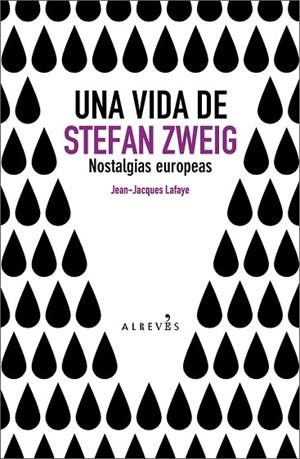 UNA VIDA DE
STEFAN ZWEIG
Nostalgias europeas
Jean-Jacques Lafaye

ALREVÉS